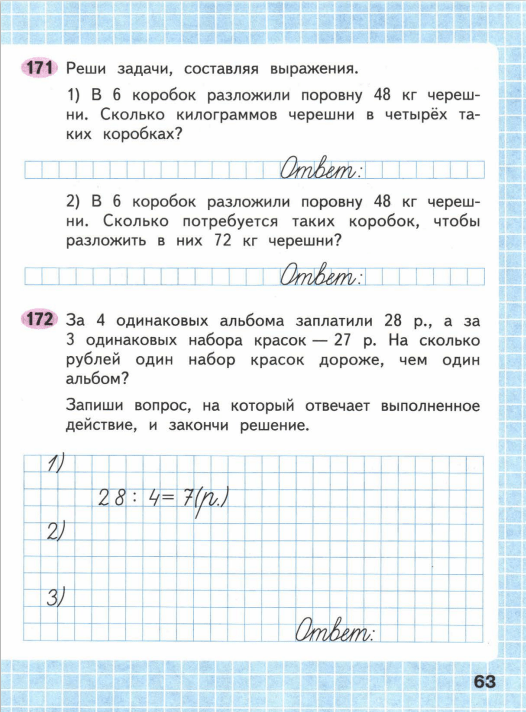 171 Реши задачи, составляя выражения.

1) В 6 коробок разложили поровну 48 кг черешни. Сколько килограммов черешни в четырёх таких коробках?

Ответ:

2) В 6 коробок разложили поровну 48 кг черешни. Сколько потребуется таких коробок, чтобы разложить в них 72 кг черешни?

Ответ:

172 За 4 одинаковых альбома заплатили 28 р., а за 3 одинаковых набора красок — 27 р. На сколько рублей один набор красок дороже, чем один альбом?

Запиши вопрос, на который отвечает выполненное действие, и закончи решение.

1)
$28 : 4 = 7$ (р.)
2)
3)
Ответ:

63